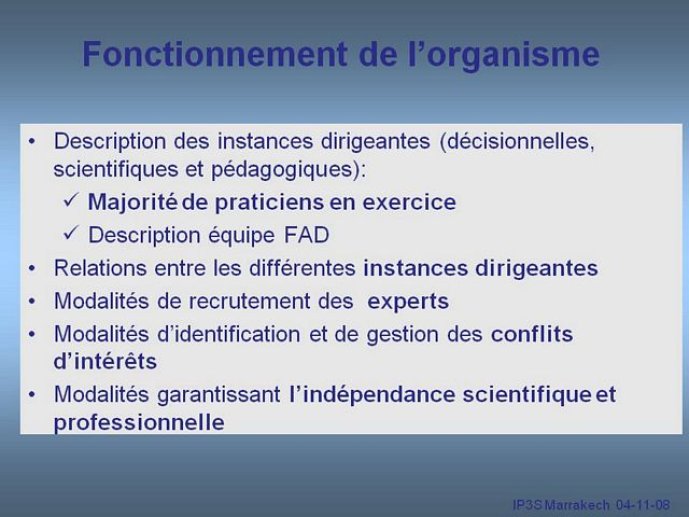 Fonctionnement de l'organisme

• Description des instances dirigeantes (décisionnelles, scientifiques et pédagogiques):
✓ Majorité de praticiens en exercice
✓ Description équipe FAD
• Relations entre les différentes instances dirigeantes
• Modalités de recrutement des experts
• Modalités d'identification et de gestion des conflits d'intérêts
• Modalités garantissant l'indépendance scientifique et professionnelle

IP3S Marrakech 04-11-08